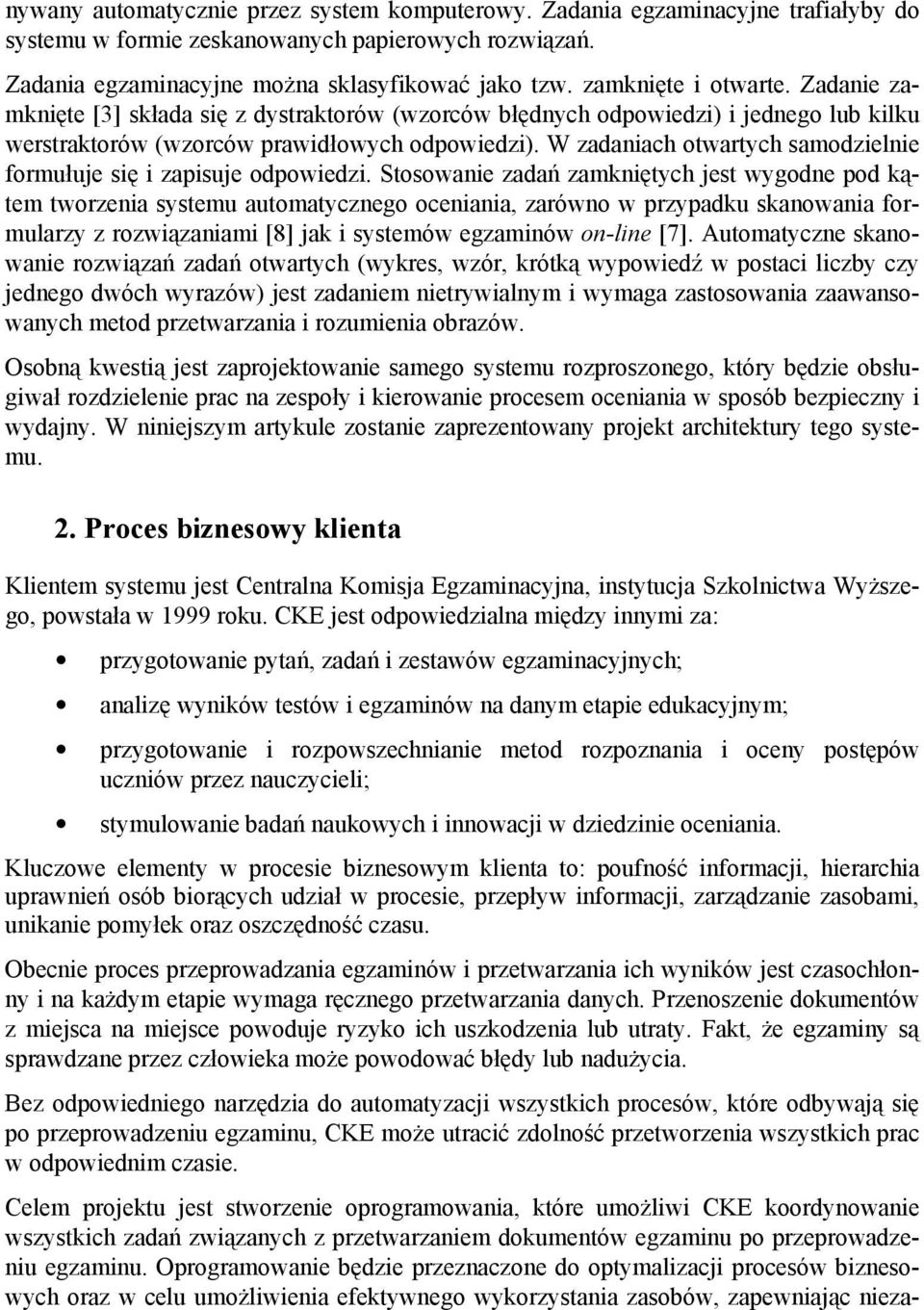 nywany automatycznie przez system komputerowy. Zadania egzaminacyjne trafiałyby do systemu w formie zeskanowanych papierowych rozwiązań.

Zadania egzaminacyjne można sklasyfikować jako tzw. zamknięte i otwarte. Zadanie zamknięte [3] składa się z dystraktorów (wzorców błędnych odpowiedzi) i jednego lub kilku werstraktorów (wzorców prawidłowych odpowiedzi). W zadaniach otwartych samodzielnie formułuje się i zapisuje odpowiedzi. Stosowanie zadań zamkniętych jest wygodne pod kątem tworzenia systemu automatycznego oceniania, zarówno w przypadku skanowania formularzy z rozwiązaniami [8] jak i systemów egzaminów on-line [7]. Automatyczne skanowanie rozwiązań zadań otwartych (wykres, wzór, krótką wypowiedź w postaci liczby czy jednego dwóch wyrazów) jest zadaniem nietrywialnym i wymaga zastosowania zaawansowanych metod przetwarzania i rozumienia obrazów.

Osobną kwestią jest zaprojektowanie samego systemu rozproszonego, który będzie obsługiwał rozdzielenie prac na zespoły i kierowanie procesem oceniania w sposób bezpieczny i wydajny. W niniejszym artykule zostanie zaprezentowany projekt architektury tego systemu.

2. Proces biznesowy klienta

Klientem systemu jest Centralna Komisja Egzaminacyjna, instytucja Szkolnictwa Wyższego, powstała w 1999 roku. CKE jest odpowiedzialna między innymi za:

• przygotowanie pytań, zadań i zestawów egzaminacyjnych;
• analizę wyników testów i egzaminów na danym etapie edukacyjnym;
• przygotowanie i rozpowszechnianie metod rozpoznania i oceny postępów uczniów przez nauczycieli;
• stymulowanie badań naukowych i innowacji w dziedzinie oceniania.

Kluczowe elementy w procesie biznesowym klienta to: poufność informacji, hierarchia uprawnień osób biorących udział w procesie, przepływ informacji, zarządzanie zasobami, unikanie pomyłek oraz oszczędność czasu.

Obecnie proces przeprowadzania egzaminów i przetwarzania ich wyników jest czasochłonny i na każdym etapie wymaga ręcznego przetwarzania danych. Przenoszenie dokumentów z miejsca na miejsce powoduje ryzyko ich uszkodzenia lub utraty. Fakt, że egzaminy są sprawdzane przez człowieka może powodować błędy lub nadużycia.

Bez odpowiedniego narzędzia do automatyzacji wszystkich procesów, które odbywają się po przeprowadzeniu egzaminu, CKE może utracić zdolność przetworzenia wszystkich prac w odpowiednim czasie.

Celem projektu jest stworzenie oprogramowania, które umożliwi CKE koordynowanie wszystkich zadań związanych z przetwarzaniem dokumentów egzaminu po przeprowadzeniu egzaminu. Oprogramowanie będzie przeznaczone do optymalizacji procesów biznesowych oraz w celu umożliwienia efektywnego wykorzystania zasobów, zapewniając nieza-